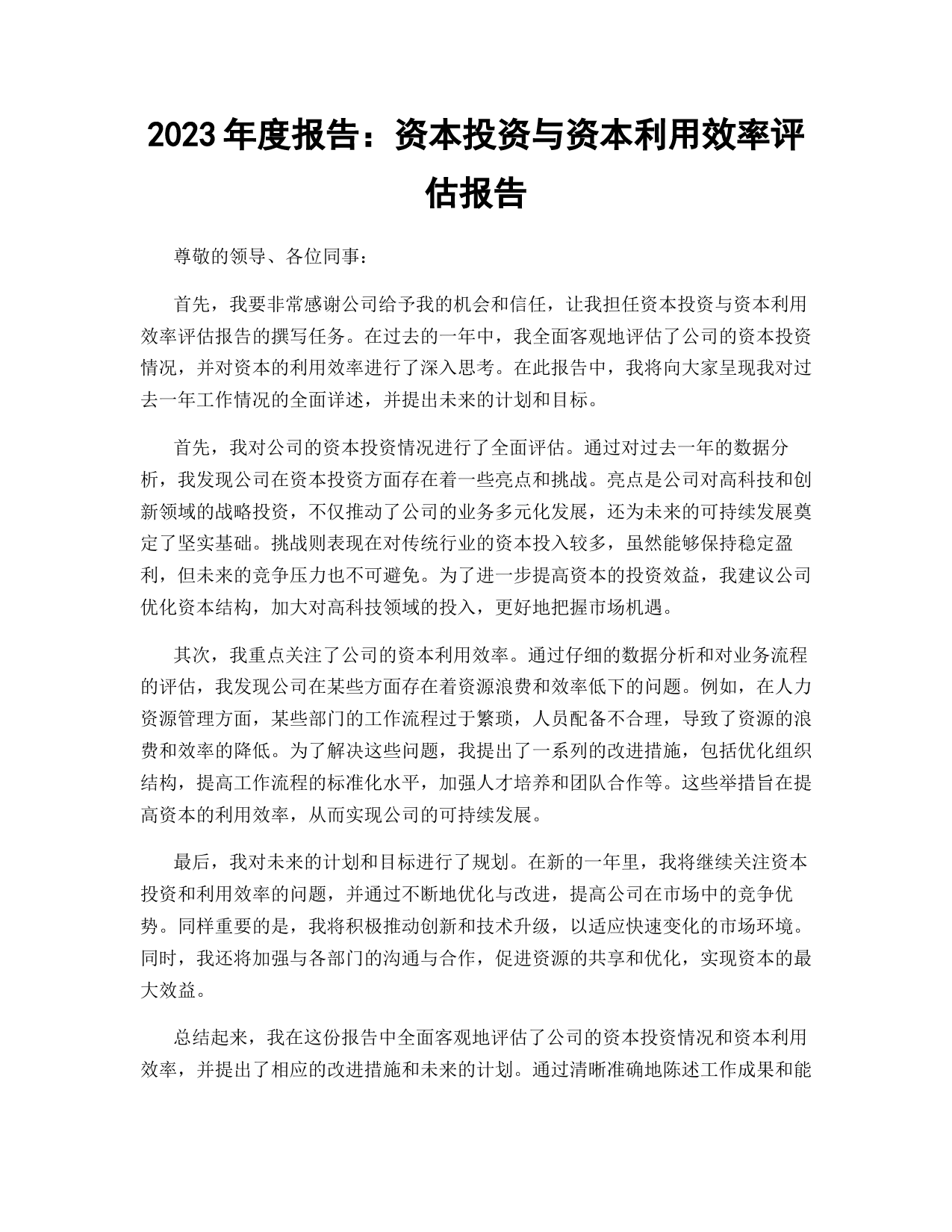 2023 年度报告：资本投资与资本利用效率评估报告

尊敬的领导、各位同事：

首先，我要非常感谢公司给予我的机会和信任，让我担任资本投资与资本利用效率评估报告的撰写任务。在过去的一年中，我全面客观地评估了公司的资本投资情况，并对资本的利用效率进行了深入思考。在此报告中，我将向大家呈现我对过去一年工作情况的全面详述，并提出未来的计划和目标。

首先，我对公司的资本投资情况进行了全面评估。通过对过去一年的数据分析，我发现公司在资本投资方面存在着一些亮点和挑战。亮点是公司对高科技和创新领域的战略投资，不仅推动了公司的业务多元化发展，还为未来的可持续发展奠定了坚实基础。挑战则表现在对传统行业的资本投入较多，虽然能够保持稳定盈利，但未来的竞争压力也不可避免。为了进一步提高资本的投资效益，我建议公司优化资本结构，加大对高科技领域的投入，更好地把握市场机遇。

其次，我重点关注了公司的资本利用效率。通过仔细的数据分析和对业务流程的评估，我发现公司在某些方面存在着资源浪费和效率低下的问题。例如，在人力资源管理方面，某些部门的工作流程过于繁琐，人员配备不合理，导致了资源的浪费和效率的降低。为了解决这些问题，我提出了一系列的改进措施，包括优化组织结构，提高工作流程的标准化水平，加强人才培养和团队合作等。这些举措旨在提高资本的利用效率，从而实现公司的可持续发展。

最后，我对未来的计划和目标进行了规划。在新的一年里，我将继续关注资本投资和利用效率的问题，并通过不断地优化与改进，提高公司在市场中的竞争优势。同样重要的是，我将积极推动创新和技术升级，以适应快速变化的市场环境。同时，我还将加强与各部门的沟通与合作，促进资源的共享和优化，实现资本的最大效益。

总结起来，我在这份报告中全面客观地评估了公司的资本投资情况和资本利用效率，并提出了相应的改进措施和未来的计划。通过清晰准确地陈述工作成果和能